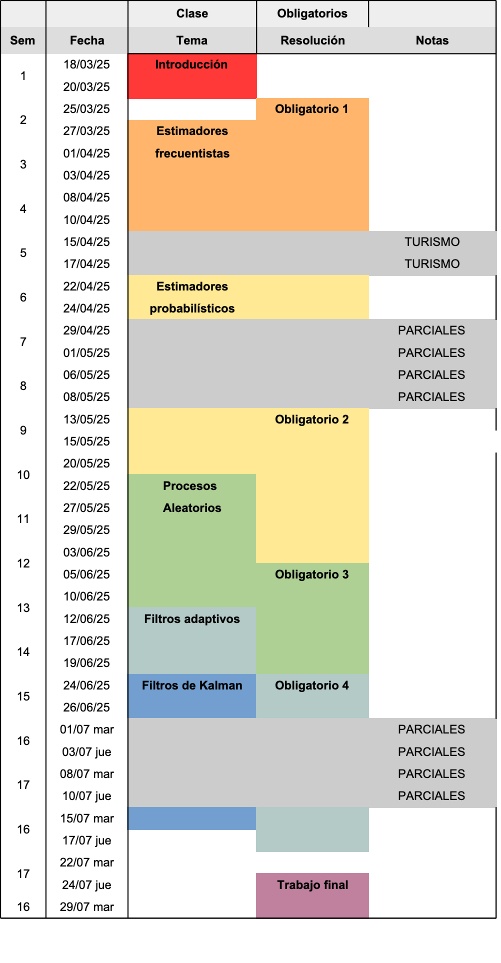 | | | Clase | Obligatorios | |
|---|---|---|---|---|
| Sem | Fecha | Tema | Resolución | Notas |
| 1 | 18/03/25 | Introducción | | |
| | 20/03/25 | | | |
| 2 | 25/03/25 | | Obligatorio 1 | |
| | 27/03/25 | Estimadores | | |
| 3 | 01/04/25 | frecuentistas | | |
| | 03/04/25 | | | |
| 4 | 08/04/25 | | | |
| | 10/04/25 | | | |
| 5 | 15/04/25 | | | TURISMO |
| | 17/04/25 | | | TURISMO |
| 6 | 22/04/25 | Estimadores | | |
| | 24/04/25 | probabilísticos | | |
| 7 | 29/04/25 | | | PARCIALES |
| | 01/05/25 | | | PARCIALES |
| 8 | 06/05/25 | | | PARCIALES |
| | 08/05/25 | | | PARCIALES |
| 9 | 13/05/25 | | Obligatorio 2 | |
| | 15/05/25 | | | |
| 10 | 20/05/25 | | | |
| | 22/05/25 | Procesos | | |
| 11 | 27/05/25 | Aleatorios | | |
| | 29/05/25 | | | |
| 12 | 03/06/25 | | | |
| | 05/06/25 | | Obligatorio 3 | |
| 13 | 10/06/25 | | | |
| | 12/06/25 | Filtros adaptivos | | |
| 14 | 17/06/25 | | | |
| | 19/06/25 | | | |
| 15 | 24/06/25 | Filtros de Kalman | Obligatorio 4 | |
| | 26/06/25 | | | |
| 16 | 01/07 mar | | | PARCIALES |
| | 03/07 jue | | | PARCIALES |
| 17 | 08/07 mar | | | PARCIALES |
| | 10/07 jue | | | PARCIALES |
| 16 | 15/07 mar | | | |
| | 17/07 jue | | | |
| 17 | 22/07 mar | | | |
| | 24/07 jue | | Trabajo final | |
| 16 | 29/07 mar | | | |